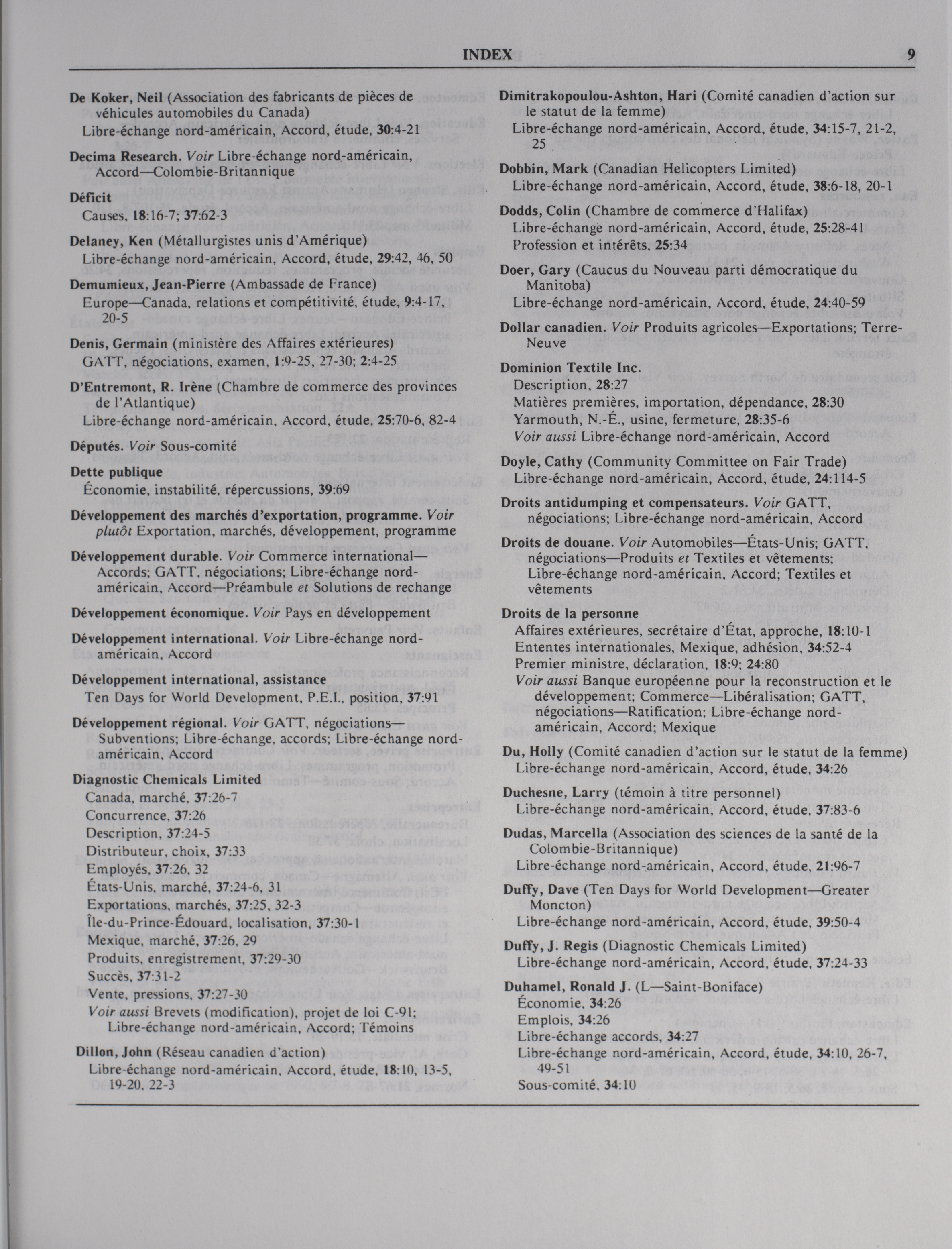 INDEX 9

De Koker, Neil (Association des fabricants de pièces de véhicules automobiles du Canada)
Libre-échange nord-américain, Accord, étude, 30:4-21

Decima Research. Voir Libre-échange nord-américain, Accord—Colombie-Britannique

Déficit
Causes, 18:16-7; 37:62-3

Delaney, Ken (Métallurgistes unis d'Amérique)
Libre-échange nord-américain, Accord, étude, 29:42, 46, 50

Demumieux, Jean-Pierre (Ambassade de France)
Europe—Canada, relations et compétitivité, étude, 9:4-17, 20-5

Denis, Germain (ministère des Affaires extérieures)
GATT, négociations, examen, 1:9-25, 27-30; 2:4-25

D'Entremont, R. Irène (Chambre de commerce des provinces de l'Atlantique)
Libre-échange nord-américain, Accord, étude, 25:70-6, 82-4

Députés. Voir Sous-comité

Dette publique
Économie, instabilité, répercussions, 39:69

Développement des marchés d'exportation, programme. Voir plutôt Exportation, marchés, développement, programme

Développement durable. Voir Commerce international—Accords; GATT, négociations; Libre-échange nord-américain, Accord—Préambule et Solutions de rechange

Développement économique. Voir Pays en développement

Développement international. Voir Libre-échange nord-américain, Accord

Développement international, assistance
Ten Days for World Development, P.E.I., position, 37:91

Développement régional. Voir GATT, négociations—Subventions; Libre-échange, accords; Libre-échange nord-américain, Accord

Diagnostic Chemicals Limited
Canada, marché, 37:26-7
Concurrence, 37:26
Description, 37:24-5
Distributeur, choix, 37:33
Employés, 37:26, 32
États-Unis, marché, 37:24-6, 31
Exportations, marchés, 37:25, 32-3
Île-du-Prince-Édouard, localisation, 37:30-1
Mexique, marché, 37:26, 29
Produits, enregistrement, 37:29-30
Succès, 37:31-2
Vente, pressions, 37:27-30
Voir aussi Brevets (modification), projet de loi C-91; Libre-échange nord-américain, Accord; Témoins

Dillon, John (Réseau canadien d'action)
Libre-échange nord-américain, Accord, étude, 18:10, 13-5, 19-20, 22-3

Dimitrakopoulou-Ashton, Hari (Comité canadien d'action sur le statut de la femme)
Libre-échange nord-américain, Accord, étude, 34:15-7, 21-2, 25

Dobbin, Mark (Canadian Helicopters Limited)
Libre-échange nord-américain, Accord, étude, 38:6-18, 20-1

Dodds, Colin (Chambre de commerce d'Halifax)
Libre-échange nord-américain, Accord, étude, 25:28-41
Profession et intérêts, 25:34

Doer, Gary (Caucus du Nouveau parti démocratique du Manitoba)
Libre-échange nord-américain, Accord, étude, 24:40-59

Dollar canadien. Voir Produits agricoles—Exportations; Terre-Neuve

Dominion Textile Inc.
Description, 28:27
Matières premières, importation, dépendance, 28:30
Yarmouth, N.-É., usine, fermeture, 28:35-6
Voir aussi Libre-échange nord-américain, Accord

Doyle, Cathy (Community Committee on Fair Trade)
Libre-échange nord-américain, Accord, étude, 24:114-5

Droits antidumping et compensateurs. Voir GATT, négociations; Libre-échange nord-américain, Accord

Droits de douane. Voir Automobiles—États-Unis; GATT, négociations—Produits et Textiles et vêtements; Libre-échange nord-américain, Accord; Textiles et vêtements

Droits de la personne
Affaires extérieures, secrétaire d'État, approche, 18:10-1
Ententes internationales, Mexique, adhésion, 34:52-4
Premier ministre, déclaration, 18:9; 24:80
Voir aussi Banque européenne pour la reconstruction et le développement; Commerce—Libéralisation; GATT, négociations—Ratification; Libre-échange nord-américain, Accord; Mexique

Du, Holly (Comité canadien d'action sur le statut de la femme)
Libre-échange nord-américain, Accord, étude, 34:26

Duchesne, Larry (témoin à titre personnel)
Libre-échange nord-américain, Accord, étude, 37:83-6

Dudas, Marcella (Association des sciences de la santé de la Colombie-Britannique)
Libre-échange nord-américain, Accord, étude, 21:96-7

Duffy, Dave (Ten Days for World Development—Greater Moncton)
Libre-échange nord-américain, Accord, étude, 39:50-4

Duffy, J. Regis (Diagnostic Chemicals Limited)
Libre-échange nord-américain, Accord, étude, 37:24-33

Duhamel, Ronald J. (L—Saint-Boniface)
Économie, 34:26
Emplois, 34:26
Libre-échange accords, 34:27
Libre-échange nord-américain, Accord, étude, 34:10, 26-7, 49-51
Sous-comité, 34:10